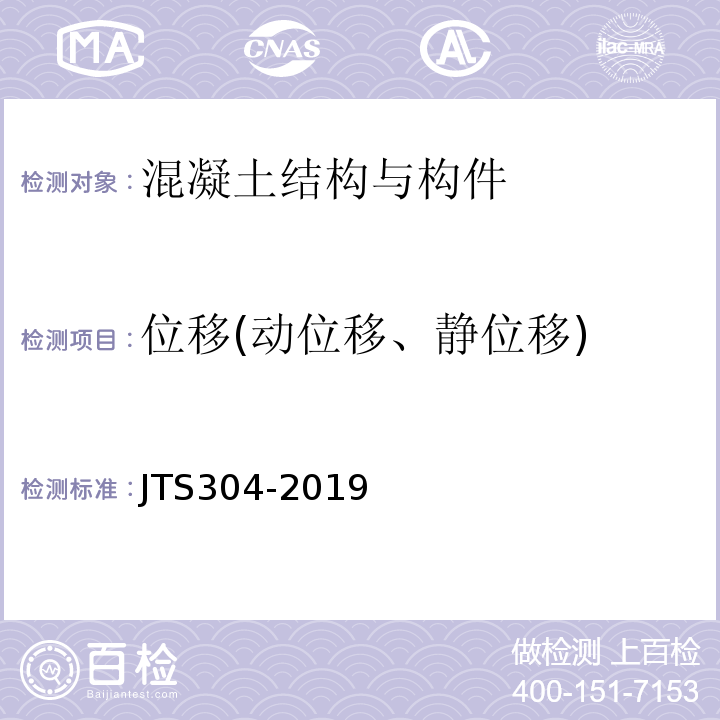 MA CNAS AL ilac-MRA

检测对象：混凝土结构与构件

检测项目：位移(动位移、静位移)

检测标准：JTS304-2019

百检
Baijiantest.com

做检测 上百检
400-151-7153